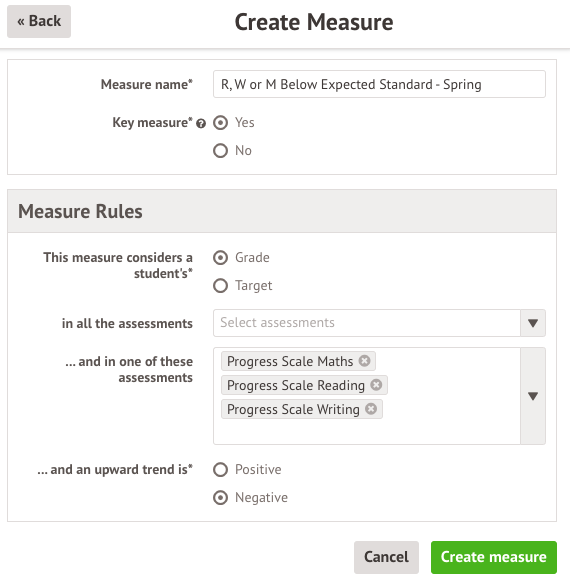 « Back

Create Measure

Measure name*
R, W or M Below Expected Standard - Spring

Key measure*
Yes
No

Measure Rules

This measure considers a student's*
Grade
Target

in all the assessments
Select assessments

... and in one of these assessments
Progress Scale Maths
Progress Scale Reading
Progress Scale Writing

... and an upward trend is*
Positive
Negative

Cancel
Create measure